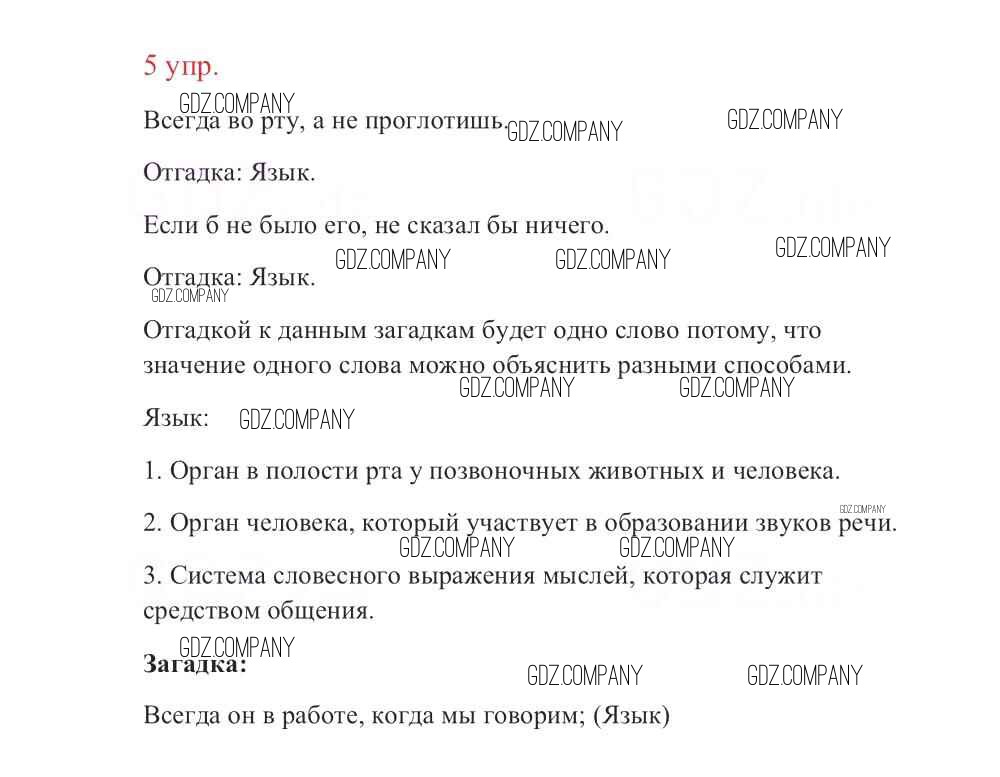 5 упр.

GDZ.COMPANY
Всегда во рту, а не проглотишь. GDZ.COMPANY GDZ.COMPANY

Отгадка: Язык.

Если б не было его, не сказал бы ничего.

GDZ.COMPANY GDZ.COMPANY GDZ.COMPANY
Отгадка: Язык.
GDZ.COMPANY

Отгадкой к данным загадкам будет одно слово потому, что значение одного слова можно объяснить разными способами.
GDZ.COMPANY GDZ.COMPANY

Язык: GDZ.COMPANY

1. Орган в полости рта у позвоночных животных и человека.

GDZ.COMPANY
2. Орган человека, который участвует в образовании звуков речи.
GDZ.COMPANY GDZ.COMPANY

3. Система словесного выражения мыслей, которая служит средством общения.

GDZ.COMPANY
Загадка: GDZ.COMPANY GDZ.COMPANY

Всегда он в работе, когда мы говорим; (Язык)